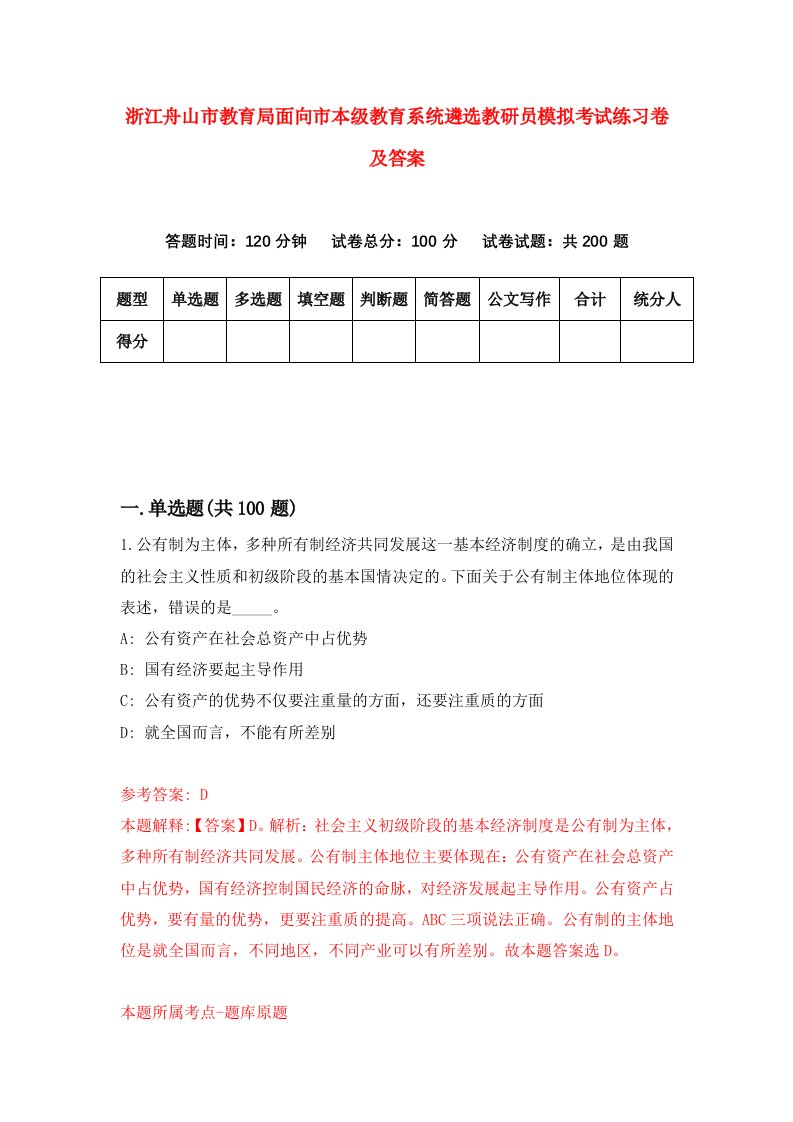 浙江舟山市教育局面向市本级教育系统遴选教研员模拟考试练习卷及答案

答题时间：120 分钟　试卷总分：100 分　试卷试题：共 200 题

| 题型 | 单选题 | 多选题 | 填空题 | 判断题 | 简答题 | 公文写作 | 合计 | 统分人 |
|---|---|---|---|---|---|---|---|---|
| 得分 | | | | | | | | |

一.单选题(共 100 题)

1.公有制为主体，多种所有制经济共同发展这一基本经济制度的确立，是由我国的社会主义性质和初级阶段的基本国情决定的。下面关于公有制主体地位体现的表述，错误的是_____。
A: 公有资产在社会总资产中占优势
B: 国有经济要起主导作用
C: 公有资产的优势不仅要注重量的方面，还要注重质的方面
D: 就全国而言，不能有所差别

参考答案: D
本题解释:【答案】D。解析：社会主义初级阶段的基本经济制度是公有制为主体，多种所有制经济共同发展。公有制主体地位主要体现在：公有资产在社会总资产中占优势，国有经济控制国民经济的命脉，对经济发展起主导作用。公有资产占优势，要有量的优势，更要注重质的提高。ABC 三项说法正确。公有制的主体地位是就全国而言，不同地区，不同产业可以有所差别。故本题答案选 D。

本题所属考点-题库原题